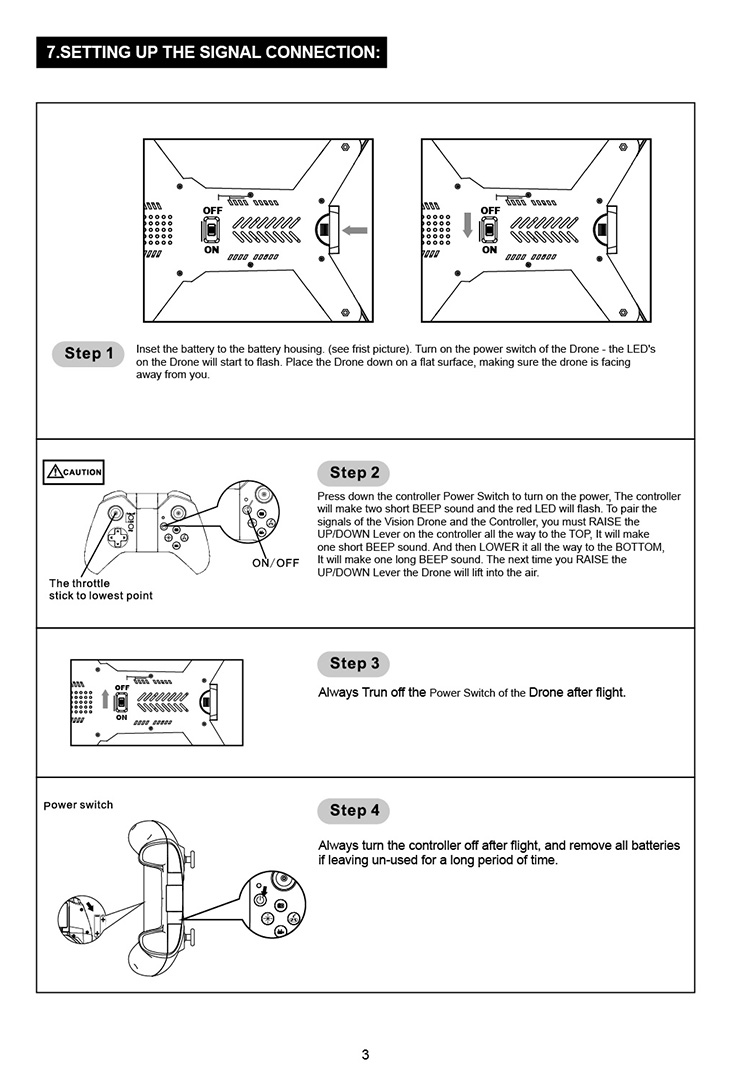 7.SETTING UP THE SIGNAL CONNECTION:

OFF
ON

OFF
ON

Step 1

Inset the battery to the battery housing. (see frist picture). Turn on the power switch of the Drone - the LED's on the Drone will start to flash. Place the Drone down on a flat surface, making sure the drone is facing away from you.

CAUTION

ON/OFF

The throttle stick to lowest point

Step 2

Press down the controller Power Switch to turn on the power, The controller will make two short BEEP sound and the red LED will flash. To pair the signals of the Vision Drone and the Controller, you must RAISE the UP/DOWN Lever on the controller all the way to the TOP, It will make one short BEEP sound. And then LOWER it all the way to the BOTTOM, It will make one long BEEP sound. The next time you RAISE the UP/DOWN Lever the Drone will lift into the air.

OFF
ON

Step 3

Always Trun off the Power Switch of the Drone after flight.

Power switch

Step 4

Always turn the controller off after flight, and remove all batteries if leaving un-used for a long period of time.

3